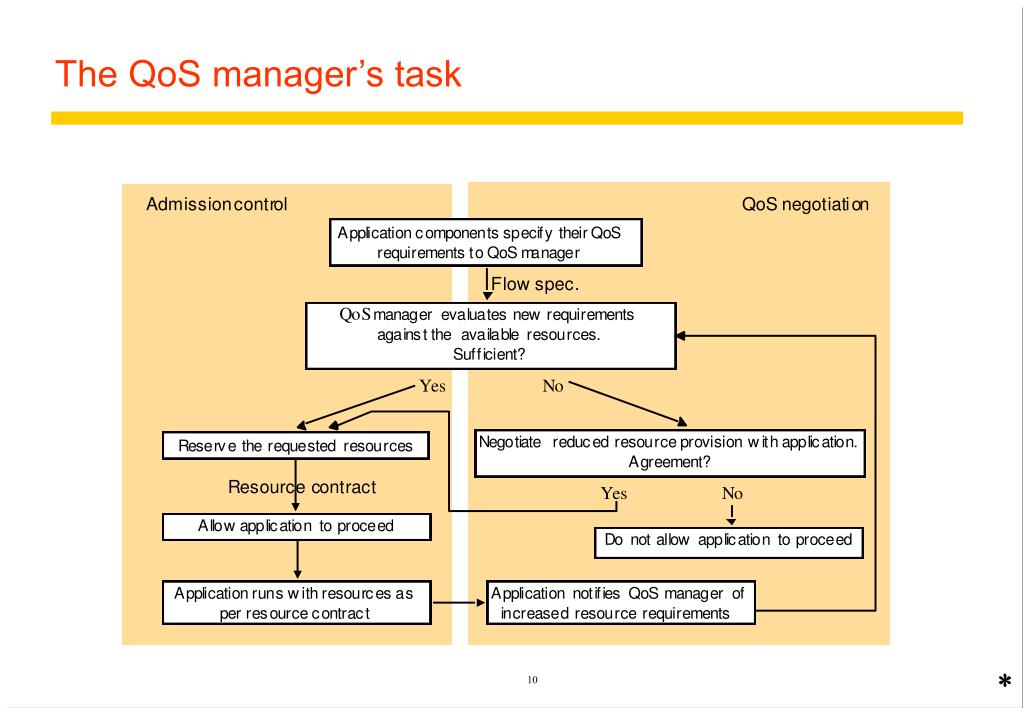 The QoS manager's task

Admission control

QoS negotiation

Application components specify their QoS requirements to QoS manager

Flow spec.

QoS manager evaluates new requirements against the available resources. Sufficient?

Yes

No

Reserve the requested resources

Negotiate reduced resource provision with application. Agreement?

Resource contract

Yes

No

Allow application to proceed

Do not allow application to proceed

Application runs with resources as per resource contract

Application notifies QoS manager of increased resource requirements

10

*